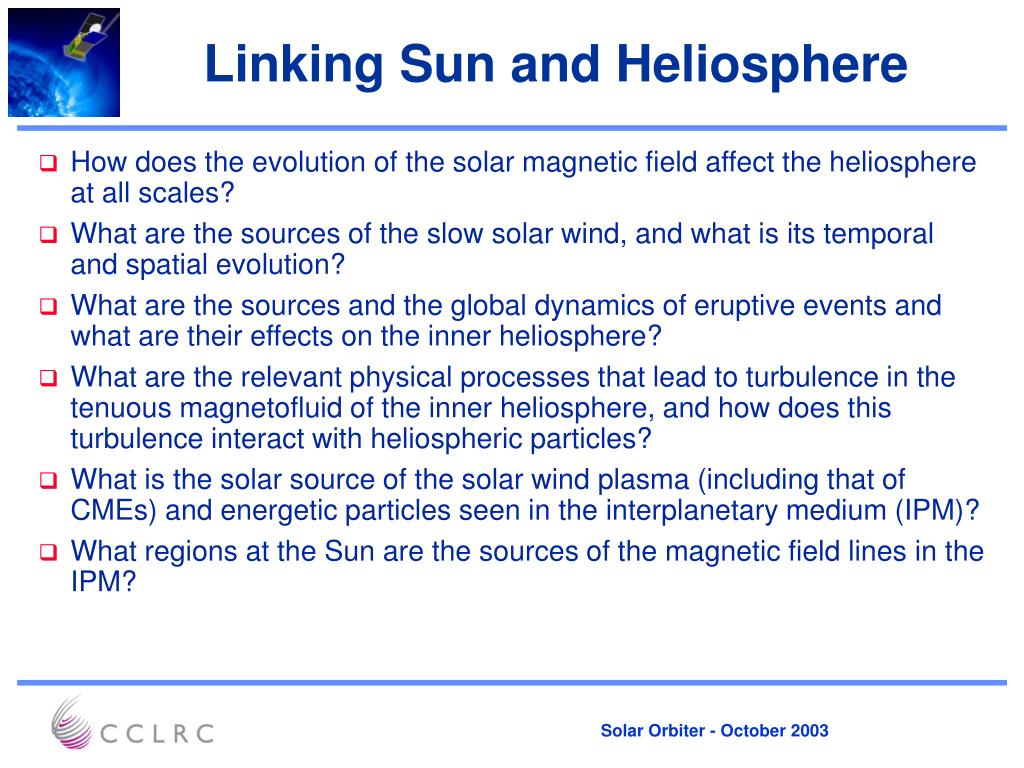 Linking Sun and Heliosphere

❑ How does the evolution of the solar magnetic field affect the heliosphere at all scales?
❑ What are the sources of the slow solar wind, and what is its temporal and spatial evolution?
❑ What are the sources and the global dynamics of eruptive events and what are their effects on the inner heliosphere?
❑ What are the relevant physical processes that lead to turbulence in the tenuous magnetofluid of the inner heliosphere, and how does this turbulence interact with heliospheric particles?
❑ What is the solar source of the solar wind plasma (including that of CMEs) and energetic particles seen in the interplanetary medium (IPM)?
❑ What regions at the Sun are the sources of the magnetic field lines in the IPM?

CCLRC

Solar Orbiter - October 2003